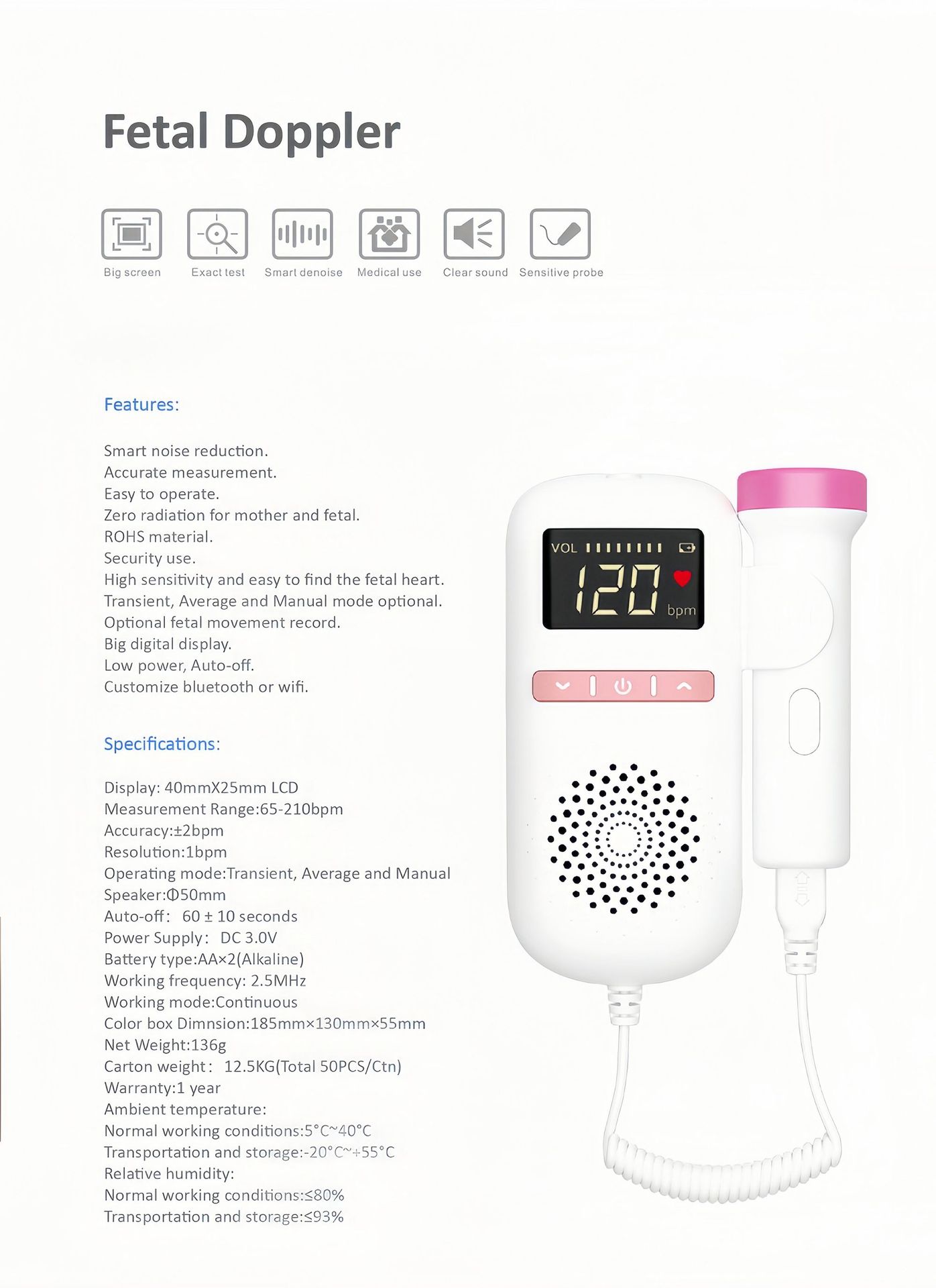 Fetal Doppler

Big screen
Exact test
Smart denoise
Medical use
Clear sound
Sensitive probe

Features:

Smart noise reduction.
Accurate measurement.
Easy to operate.
Zero radiation for mother and fetal.
ROHS material.
Security use.
High sensitivity and easy to find the fetal heart.
Transient, Average and Manual mode optional.
Optional fetal movement record.
Big digital display.
Low power, Auto-off.
Customize bluetooth or wifi.

Specifications:

Display: 40mmX25mm LCD
Measurement Range:65-210bpm
Accuracy:±2bpm
Resolution:1bpm
Operating mode:Transient, Average and Manual
Speaker:Φ50mm
Auto-off: 60 ± 10 seconds
Power Supply: DC 3.0V
Battery type:AA×2(Alkaline)
Working frequency: 2.5MHz
Working mode:Continuous
Color box Dimnsion:185mm×130mm×55mm
Net Weight:136g
Carton weight: 12.5KG(Total 50PCS/Ctn)
Warranty:1 year
Ambient temperature:
Normal working conditions:5°C~40°C
Transportation and storage:-20°C~+55°C
Relative humidity:
Normal working conditions:≤80%
Transportation and storage:≤93%

VOL
120
bpm